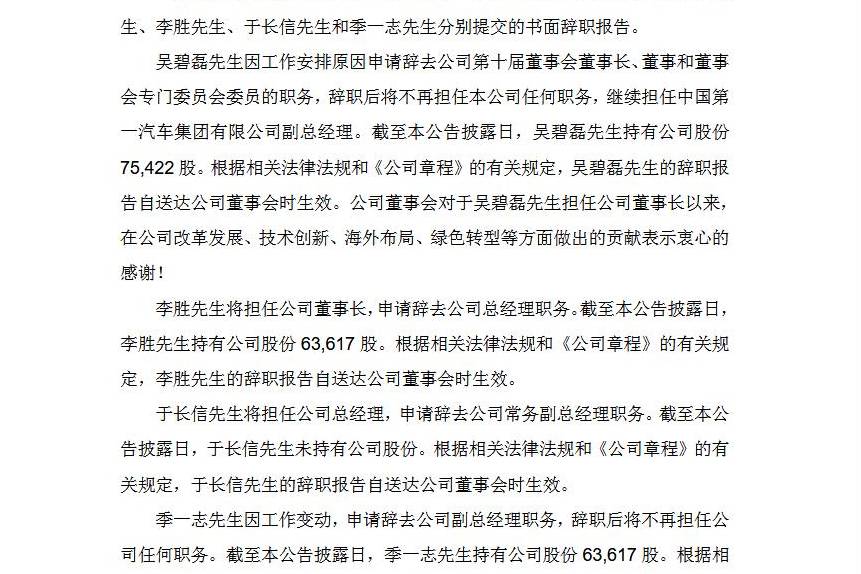 生、李胜先生、于长信先生和季一志先生分别提交的书面辞职报告。

吴碧磊先生因工作安排原因申请辞去公司第十届董事会董事长、董事和董事会专门委员会委员的职务，辞职后将不再担任本公司任何职务，继续担任中国第一汽车集团有限公司副总经理。截至本公告披露日，吴碧磊先生持有公司股份 75,422 股。根据相关法律法规和《公司章程》的有关规定，吴碧磊先生的辞职报告自送达公司董事会时生效。公司董事会对于吴碧磊先生担任公司董事长以来，在公司改革发展、技术创新、海外布局、绿色转型等方面做出的贡献表示衷心的感谢！

李胜先生将担任公司董事长，申请辞去公司总经理职务。截至本公告披露日，李胜先生持有公司股份 63,617 股。根据相关法律法规和《公司章程》的有关规定，李胜先生的辞职报告自送达公司董事会时生效。

于长信先生将担任公司总经理，申请辞去公司常务副总经理职务。截至本公告披露日，于长信先生未持有公司股份。根据相关法律法规和《公司章程》的有关规定，于长信先生的辞职报告自送达公司董事会时生效。

季一志先生因工作变动，申请辞去公司副总经理职务，辞职后将不再担任公司任何职务。截至本公告披露日，季一志先生持有公司股份 63,617 股。根据相